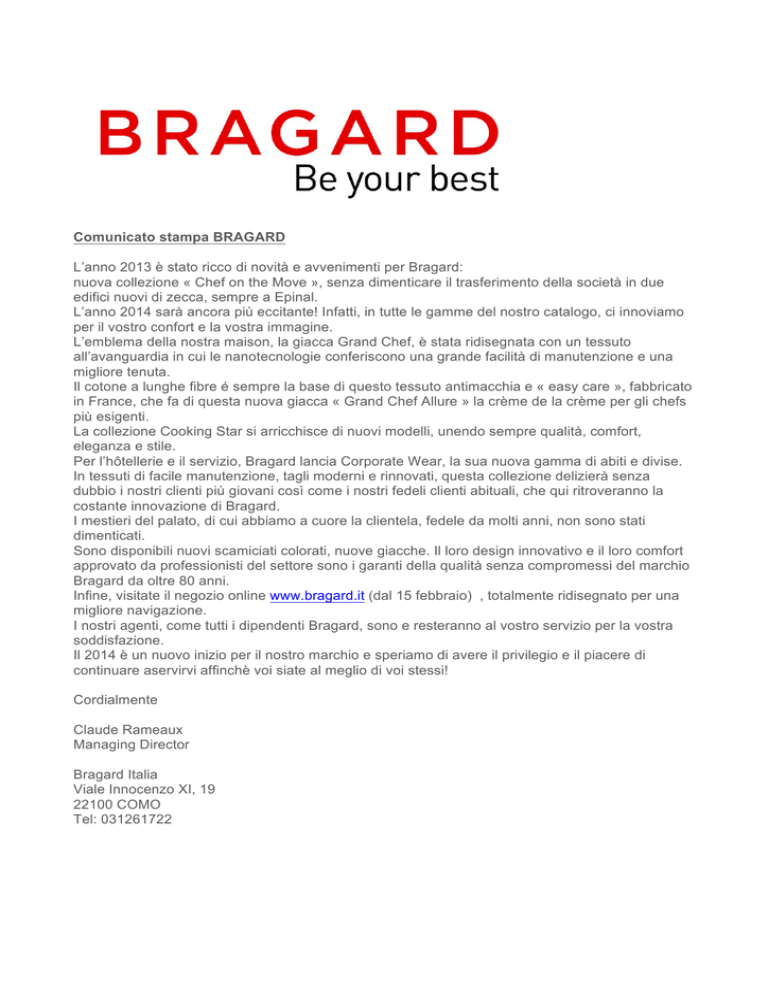 BRAGARD
Be your best

Comunicato stampa BRAGARD

L'anno 2013 è stato ricco di novità e avvenimenti per Bragard:
nuova collezione « Chef on the Move », senza dimenticare il trasferimento della società in due edifici nuovi di zecca, sempre a Epinal.
L'anno 2014 sarà ancora più eccitante! Infatti, in tutte le gamme del nostro catalogo, ci innoviamo per il vostro confort e la vostra immagine.
L'emblema della nostra maison, la giacca Grand Chef, è stata ridisegnata con un tessuto all'avanguardia in cui le nanotecnologie conferiscono una grande facilità di manutenzione e una migliore tenuta.
Il cotone a lunghe fibre é sempre la base di questo tessuto antimacchia e « easy care », fabbricato in France, che fa di questa nuova giacca « Grand Chef Allure » la crème de la crème per gli chefs più esigenti.
La collezione Cooking Star si arricchisce di nuovi modelli, unendo sempre qualità, comfort, eleganza e stile.
Per l'hôtellerie e il servizio, Bragard lancia Corporate Wear, la sua nuova gamma di abiti e divise. In tessuti di facile manutenzione, tagli moderni e rinnovati, questa collezione delizierà senza dubbio i nostri clienti più giovani così come i nostri fedeli clienti abituali, che qui ritroveranno la costante innovazione di Bragard.
I mestieri del palato, di cui abbiamo a cuore la clientela, fedele da molti anni, non sono stati dimenticati.
Sono disponibili nuovi scamiciati colorati, nuove giacche. Il loro design innovativo e il loro comfort approvato da professionisti del settore sono i garanti della qualità senza compromessi del marchio Bragard da oltre 80 anni.
Infine, visitate il negozio online www.bragard.it (dal 15 febbraio) , totalmente ridisegnato per una migliore navigazione.
I nostri agenti, come tutti i dipendenti Bragard, sono e resteranno al vostro servizio per la vostra soddisfazione.
Il 2014 è un nuovo inizio per il nostro marchio e speriamo di avere il privilegio e il piacere di continuare aservirvi affinchè voi siate al meglio di voi stessi!

Cordialmente

Claude Rameaux
Managing Director

Bragard Italia
Viale Innocenzo XI, 19
22100 COMO
Tel: 031261722